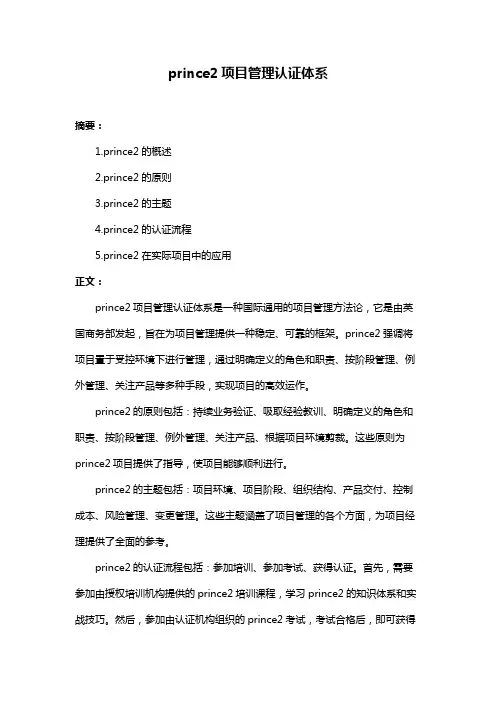 prince2 项目管理认证体系

摘要：

1.prince2 的概述

2.prince2 的原则

3.prince2 的主题

4.prince2 的认证流程

5.prince2 在实际项目中的应用

正文：

prince2 项目管理认证体系是一种国际通用的项目管理方法论，它是由英国商务部发起，旨在为项目管理提供一种稳定、可靠的框架。prince2 强调将项目置于受控环境下进行管理，通过明确定义的角色和职责、按阶段管理、例外管理、关注产品等多种手段，实现项目的高效运作。

prince2 的原则包括：持续业务验证、吸取经验教训、明确定义的角色和职责、按阶段管理、例外管理、关注产品、根据项目环境剪裁。这些原则为 prince2 项目提供了指导，使项目能够顺利进行。

prince2 的主题包括：项目环境、项目阶段、组织结构、产品交付、控制成本、风险管理、变更管理。这些主题涵盖了项目管理的各个方面，为项目经理提供了全面的参考。

prince2 的认证流程包括：参加培训、参加考试、获得认证。首先，需要参加由授权培训机构提供的 prince2 培训课程，学习 prince2 的知识体系和实战技巧。然后，参加由认证机构组织的 prince2 考试，考试合格后，即可获得